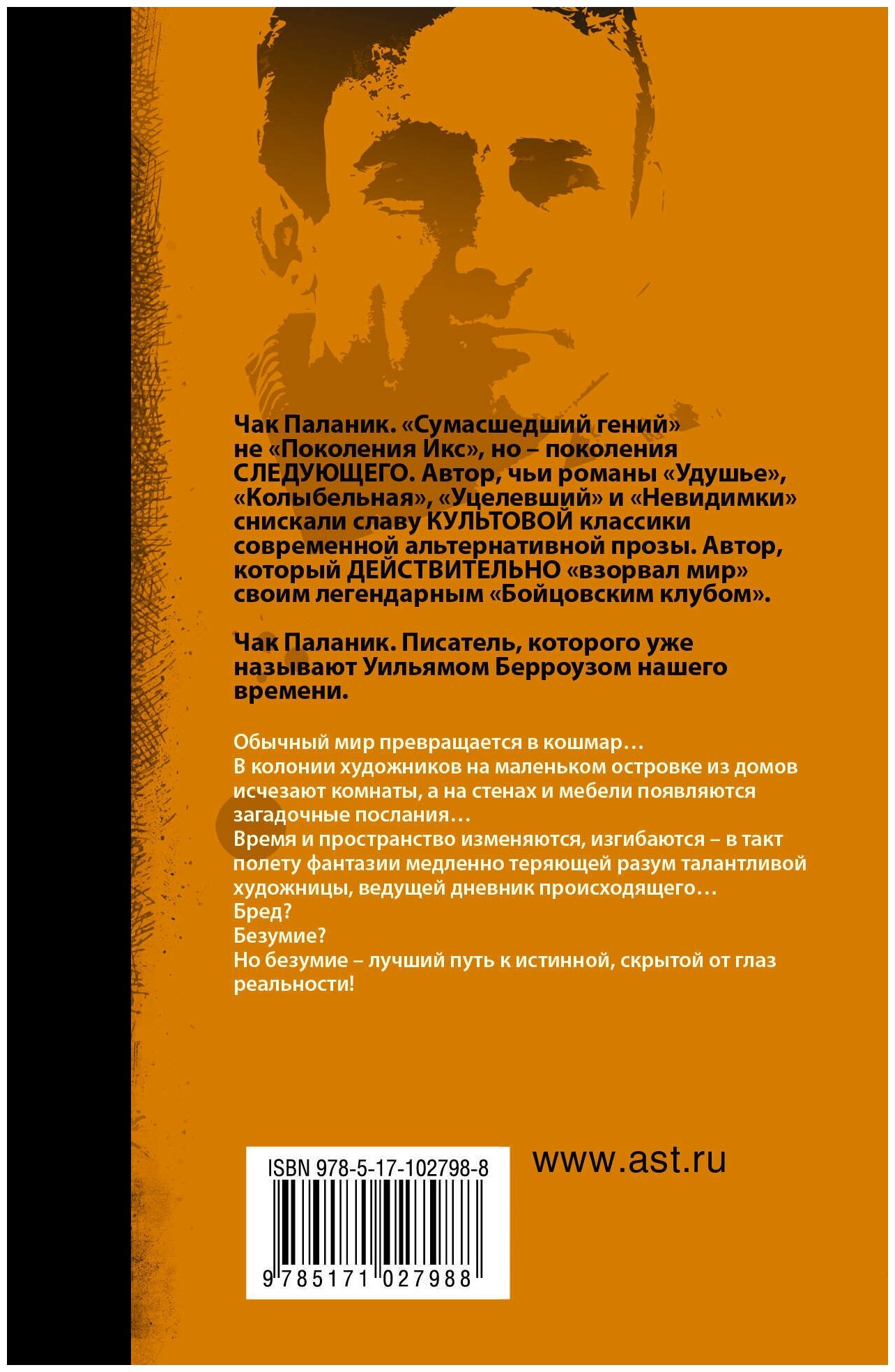 Чак Паланик. «Сумасшедший гений» не «Поколения Икс», но – поколения СЛЕДУЮЩЕГО. Автор, чьи романы «Удушье», «Колыбельная», «Уцелевший» и «Невидимки» снискали славу КУЛЬТОВОЙ классики современной альтернативной прозы. Автор, который ДЕЙСТВИТЕЛЬНО «взорвал мир» своим легендарным «Бойцовским клубом».

Чак Паланик. Писатель, которого уже называют Уильямом Берроузом нашего времени.

Обычный мир превращается в кошмар…
В колонии художников на маленьком островке из домов исчезают комнаты, а на стенах и мебели появляются загадочные послания…
Время и пространство изменяются, изгибаются – в такт полету фантазии медленно теряющей разум талантливой художницы, ведущей дневник происходящего…
Бред?
Безумие?
Но безумие – лучший путь к истинной, скрытой от глаз реальности!

ISBN 978-5-17-102798-8

9 785171 027988

www.ast.ru